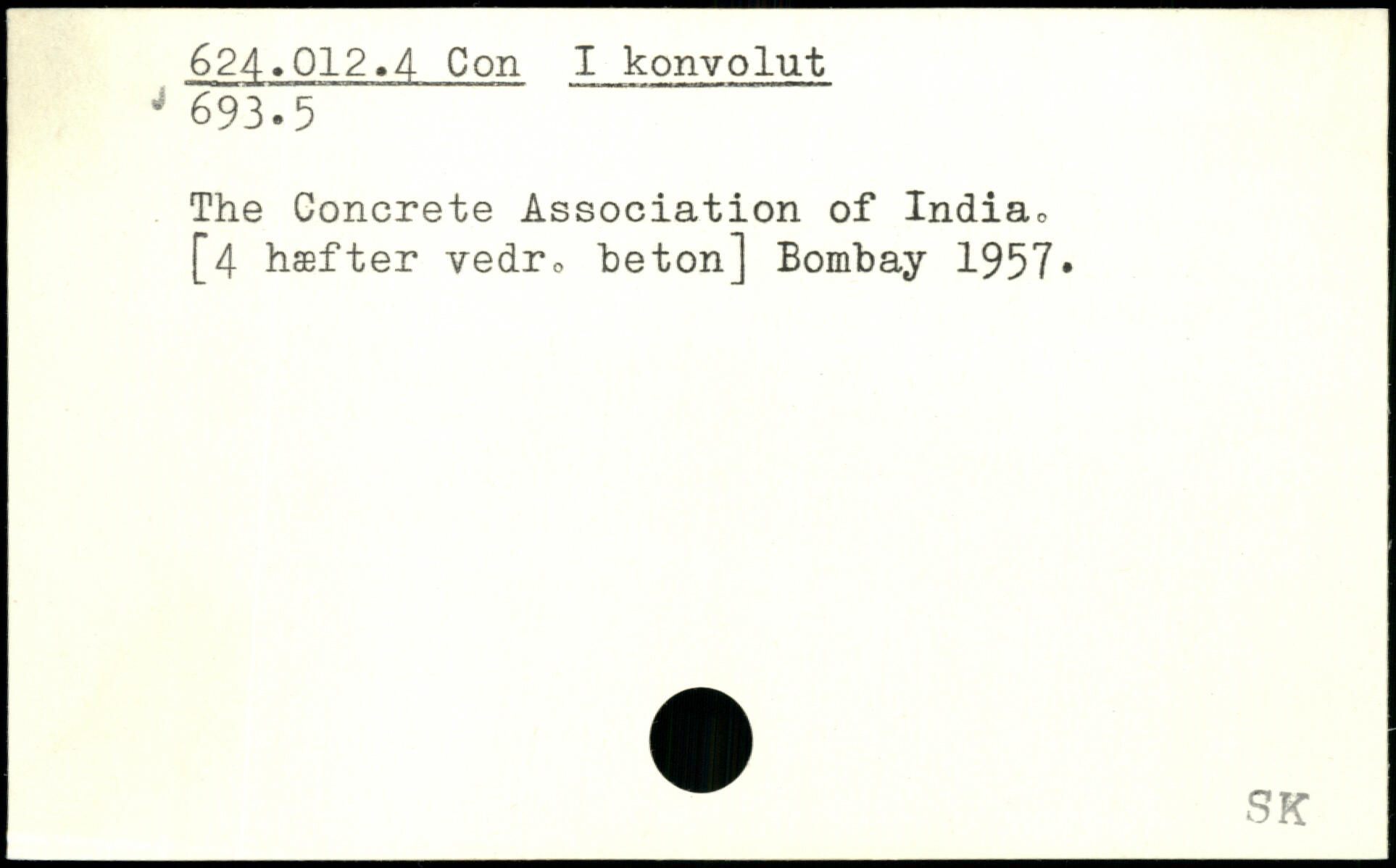 624.012.4 Con I konvolut
693.5

The Concrete Association of India.
[4 hæfter vedr. beton] Bombay 1957.

SK